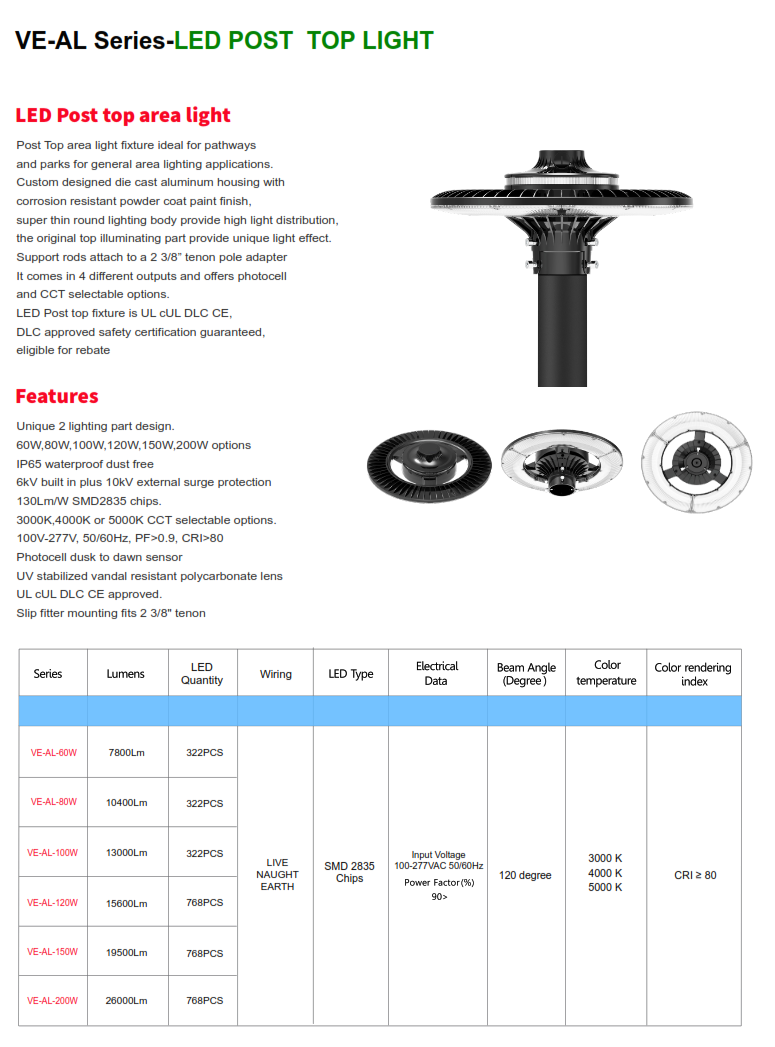 VE-AL Series-LED POST TOP LIGHT

LED Post top area light

Post Top area light fixture ideal for pathways and parks for general area lighting applications. Custom designed die cast aluminum housing with corrosion resistant powder coat paint finish, super thin round lighting body provide high light distribution, the original top illuminating part provide unique light effect. Support rods attach to a 2 3/8" tenon pole adapter It comes in 4 different outputs and offers photocell and CCT selectable options. LED Post top fixture is UL cUL DLC CE, DLC approved safety certification guaranteed, eligible for rebate

Features

Unique 2 lighting part design.
60W,80W,100W,120W,150W,200W options
IP65 waterproof dust free
6kV built in plus 10kV external surge protection
130Lm/W SMD2835 chips.
3000K,4000K or 5000K CCT selectable options.
100V-277V, 50/60Hz, PF>0.9, CRI>80
Photocell dusk to dawn sensor
UV stabilized vandal resistant polycarbonate lens
UL cUL DLC CE approved.
Slip fitter mounting fits 2 3/8" tenon

| Series | Lumens | LED Quantity | Wiring | LED Type | Electrical Data | Beam Angle (Degree) | Color temperature | Color rendering index |
|---|---|---|---|---|---|---|---|---|
| | | | | | | | | |
| VE-AL-60W | 7800Lm | 322PCS | LIVE NAUGHT EARTH | SMD 2835 Chips | Input Voltage 100-277VAC 50/60Hz Power Factor(%) 90> | 120 degree | 3000 K 4000 K 5000 K | CRI ≥ 80 |
| VE-AL-80W | 10400Lm | 322PCS | | | | | | |
| VE-AL-100W | 13000Lm | 322PCS | | | | | | |
| VE-AL-120W | 15600Lm | 768PCS | | | | | | |
| VE-AL-150W | 19500Lm | 768PCS | | | | | | |
| VE-AL-200W | 26000Lm | 768PCS | | | | | | |